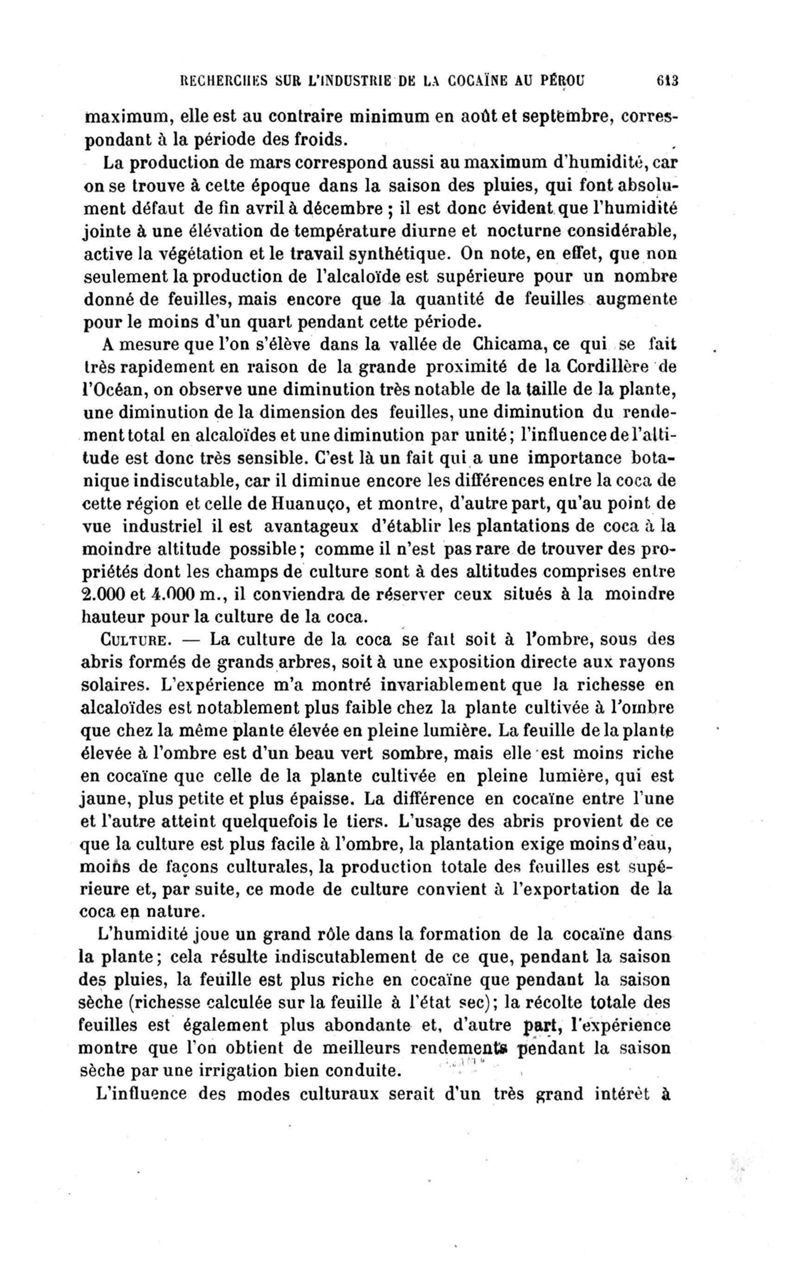 RECHERCHES SUR L'INDUSTRIE DE LA COCAÏNE AU PÉROU 613

maximum, elle est au contraire minimum en août et septembre, correspondant à la période des froids.

La production de mars correspond aussi au maximum d'humidité, car on se trouve à cette époque dans la saison des pluies, qui font absolument défaut de fin avril à décembre ; il est donc évident que l'humidité jointe à une élévation de température diurne et nocturne considérable, active la végétation et le travail synthétique. On note, en effet, que non seulement la production de l'alcaloïde est supérieure pour un nombre donné de feuilles, mais encore que la quantité de feuilles augmente pour le moins d'un quart pendant cette période.

A mesure que l'on s'élève dans la vallée de Chicama, ce qui se fait très rapidement en raison de la grande proximité de la Cordillère de l'Océan, on observe une diminution très notable de la taille de la plante, une diminution de la dimension des feuilles, une diminution du rendement total en alcaloïdes et une diminution par unité; l'influence de l'altitude est donc très sensible. C'est là un fait qui a une importance botanique indiscutable, car il diminue encore les différences entre la coca de cette région et celle de Huanuço, et montre, d'autre part, qu'au point de vue industriel il est avantageux d'établir les plantations de coca à la moindre altitude possible; comme il n'est pas rare de trouver des propriétés dont les champs de culture sont à des altitudes comprises entre 2.000 et 4.000 m., il conviendra de réserver ceux situés à la moindre hauteur pour la culture de la coca.

CULTURE. — La culture de la coca se fait soit à l'ombre, sous des abris formés de grands arbres, soit à une exposition directe aux rayons solaires. L'expérience m'a montré invariablement que la richesse en alcaloïdes est notablement plus faible chez la plante cultivée à l'ombre que chez la même plante élevée en pleine lumière. La feuille de la plante élevée à l'ombre est d'un beau vert sombre, mais elle est moins riche en cocaïne que celle de la plante cultivée en pleine lumière, qui est jaune, plus petite et plus épaisse. La différence en cocaïne entre l'une et l'autre atteint quelquefois le tiers. L'usage des abris provient de ce que la culture est plus facile à l'ombre, la plantation exige moins d'eau, moins de façons culturales, la production totale des feuilles est supérieure et, par suite, ce mode de culture convient à l'exportation de la coca en nature.

L'humidité joue un grand rôle dans la formation de la cocaïne dans la plante; cela résulte indiscutablement de ce que, pendant la saison des pluies, la feuille est plus riche en cocaïne que pendant la saison sèche (richesse calculée sur la feuille à l'état sec); la récolte totale des feuilles est également plus abondante et, d'autre part, l'expérience montre que l'on obtient de meilleurs rendements pendant la saison sèche par une irrigation bien conduite.

L'influence des modes culturaux serait d'un très grand intérêt à